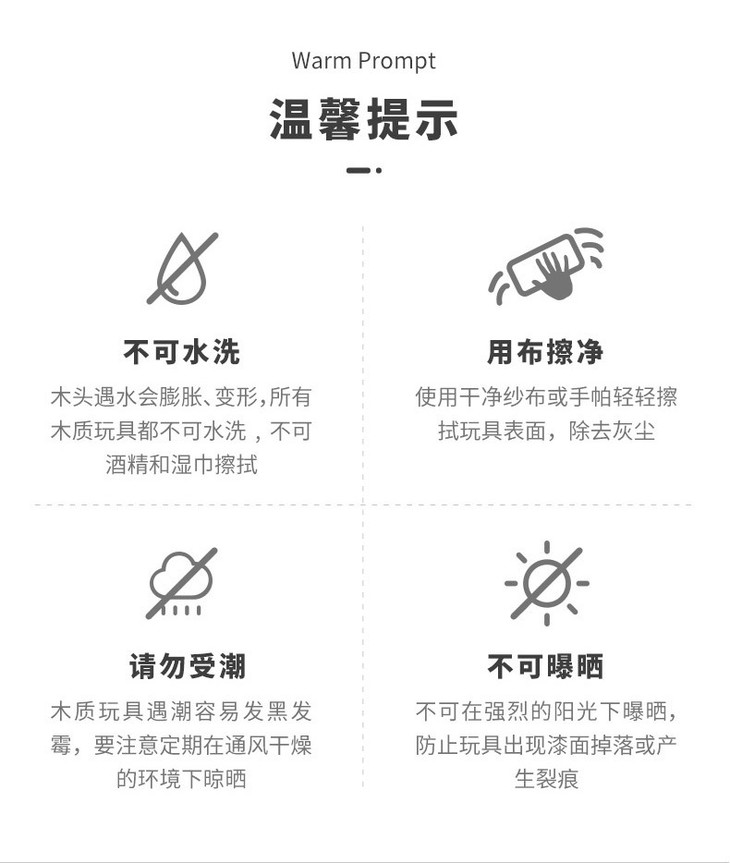 Warm Prompt

温馨提示

不可水洗

木头遇水会膨胀、变形,所有木质玩具都不可水洗，不可酒精和湿巾擦拭

用布擦净

使用干净纱布或手帕轻轻擦拭玩具表面，除去灰尘

请勿受潮

木质玩具遇潮容易发黑发霉，要注意定期在通风干燥的环境下晾晒

不可曝晒

不可在强烈的阳光下曝晒，防止玩具出现漆面掉落或产生裂痕